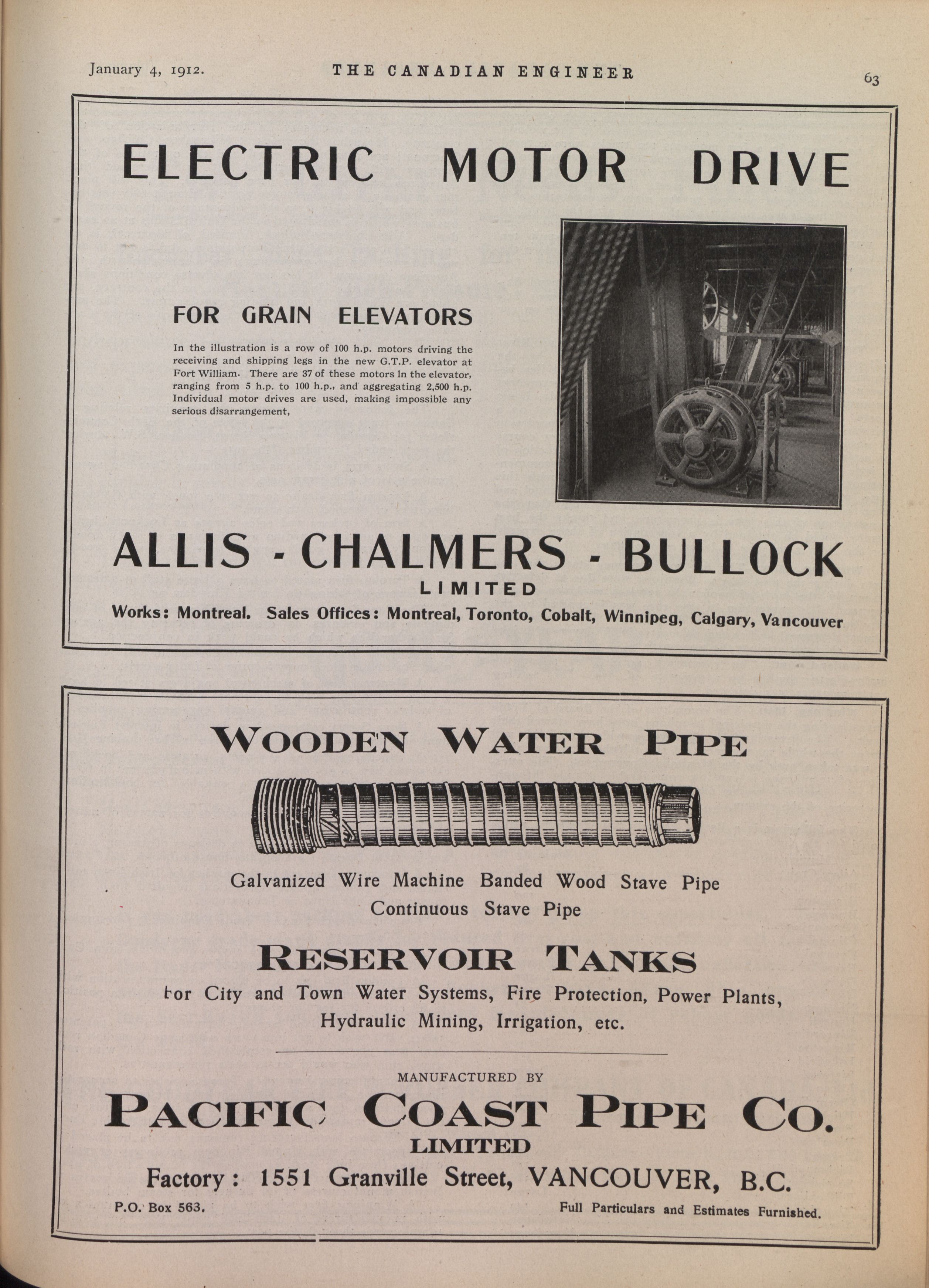 January 4, 1912. THE CANADIAN ENGINEER 63

ELECTRIC MOTOR DRIVE

FOR GRAIN ELEVATORS

In the illustration is a row of 100 h.p. motors driving the receiving and shipping legs in the new G.T.P. elevator at Fort William. There are 37 of these motors in the elevator, ranging from 5 h.p. to 100 h.p., and aggregating 2,500 h.p. Individual motor drives are used, making impossible any serious disarrangement,

ALLIS - CHALMERS - BULLOCK
LIMITED
Works: Montreal. Sales Offices: Montreal, Toronto, Cobalt, Winnipeg, Calgary, Vancouver

WOODEN WATER PIPE

Galvanized Wire Machine Banded Wood Stave Pipe
Continuous Stave Pipe

RESERVOIR TANKS
For City and Town Water Systems, Fire Protection, Power Plants, Hydraulic Mining, Irrigation, etc.

MANUFACTURED BY
PACIFIC COAST PIPE CO.
LIMITED
Factory: 1551 Granville Street, VANCOUVER, B.C.
P.O. Box 563. Full Particulars and Estimates Furnished.